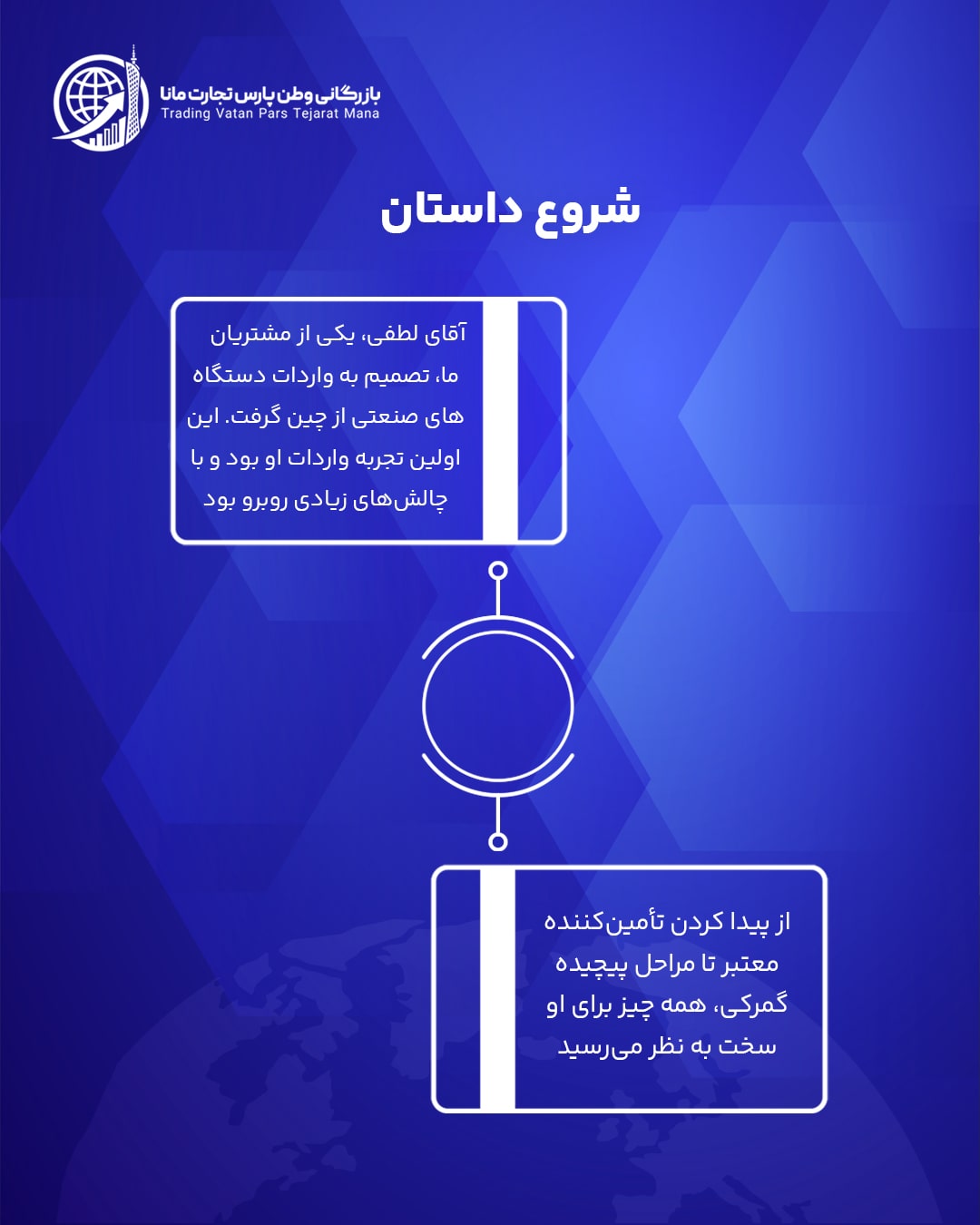 بازرگانی وطن پارس تجارت مانا
Trading Vatan Pars Tejarat Mana

شروع داستان

آقای لطفی، یکی از مشتریان ما، تصمیم به واردات دستگاه های صنعتی از چین گرفت. این اولین تجربه واردات او بود و با چالش‌های زیادی روبرو بود

از پیدا کردن تأمین‌کننده معتبر تا مراحل پیچیده گمرکی، همه چیز برای او سخت به نظر می‌رسید